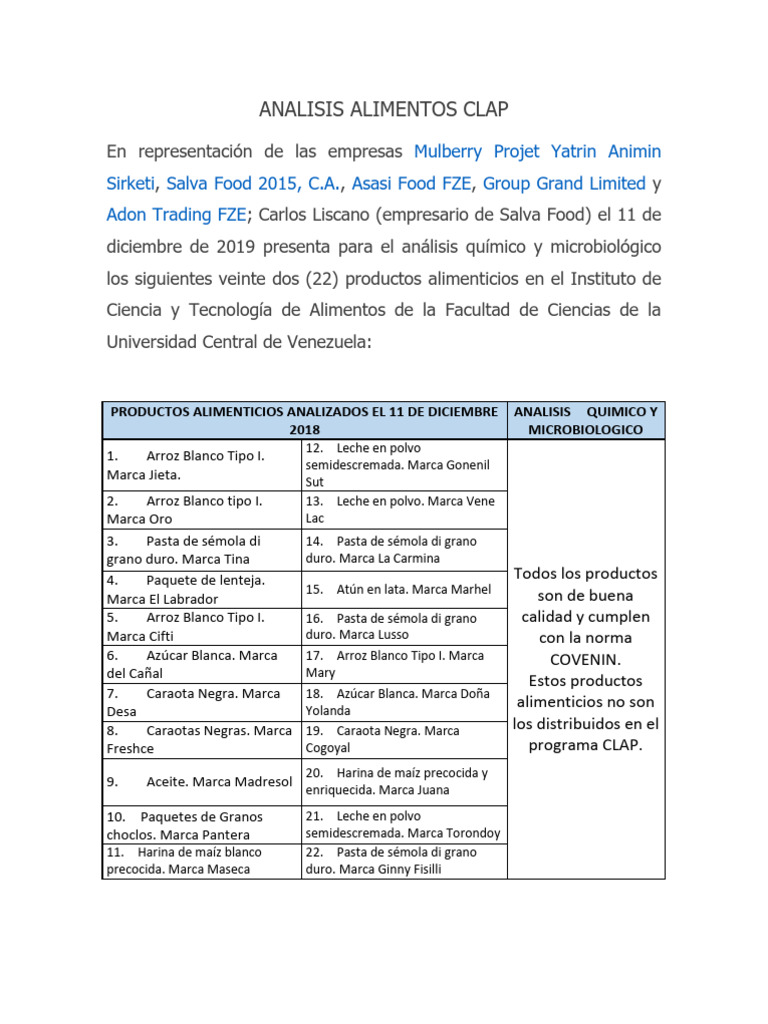 ANALISIS ALIMENTOS CLAP

En representación de las empresas Mulberry Projet Yatrin Animin Sirketi, Salva Food 2015, C.A., Asasi Food FZE, Group Grand Limited y Adon Trading FZE; Carlos Liscano (empresario de Salva Food) el 11 de diciembre de 2019 presenta para el análisis químico y microbiológico los siguientes veinte dos (22) productos alimenticios en el Instituto de Ciencia y Tecnología de Alimentos de la Facultad de Ciencias de la Universidad Central de Venezuela:

| PRODUCTOS ALIMENTICIOS ANALIZADOS EL 11 DE DICIEMBRE 2018 | | ANALISIS QUIMICO Y MICROBIOLOGICO |
|---|---|---|
| 1. Arroz Blanco Tipo I. Marca Jieta. | 12. Leche en polvo semidescremada. Marca Gonenil Sut | Todos los productos son de buena calidad y cumplen con la norma COVENIN. Estos productos alimenticios no son los distribuidos en el programa CLAP. |
| 2. Arroz Blanco tipo I. Marca Oro | 13. Leche en polvo. Marca Vene Lac | |
| 3. Pasta de sémola di grano duro. Marca Tina | 14. Pasta de sémola di grano duro. Marca La Carmina | |
| 4. Paquete de lenteja. Marca El Labrador | 15. Atún en lata. Marca Marhel | |
| 5. Arroz Blanco Tipo I. Marca Cifti | 16. Pasta de sémola di grano duro. Marca Lusso | |
| 6. Azúcar Blanca. Marca del Cañal | 17. Arroz Blanco Tipo I. Marca Mary | |
| 7. Caraota Negra. Marca Desa | 18. Azúcar Blanca. Marca Doña Yolanda | |
| 8. Caraotas Negras. Marca Freshce | 19. Caraota Negra. Marca Cogoyal | |
| 9. Aceite. Marca Madresol | 20. Harina de maíz precocida y enriquecida. Marca Juana | |
| 10. Paquetes de Granos choclos. Marca Pantera | 21. Leche en polvo semidescremada. Marca Torondoy | |
| 11. Harina de maíz blanco precocida. Marca Maseca | 22. Pasta de sémola di grano duro. Marca Ginny Fisilli | |